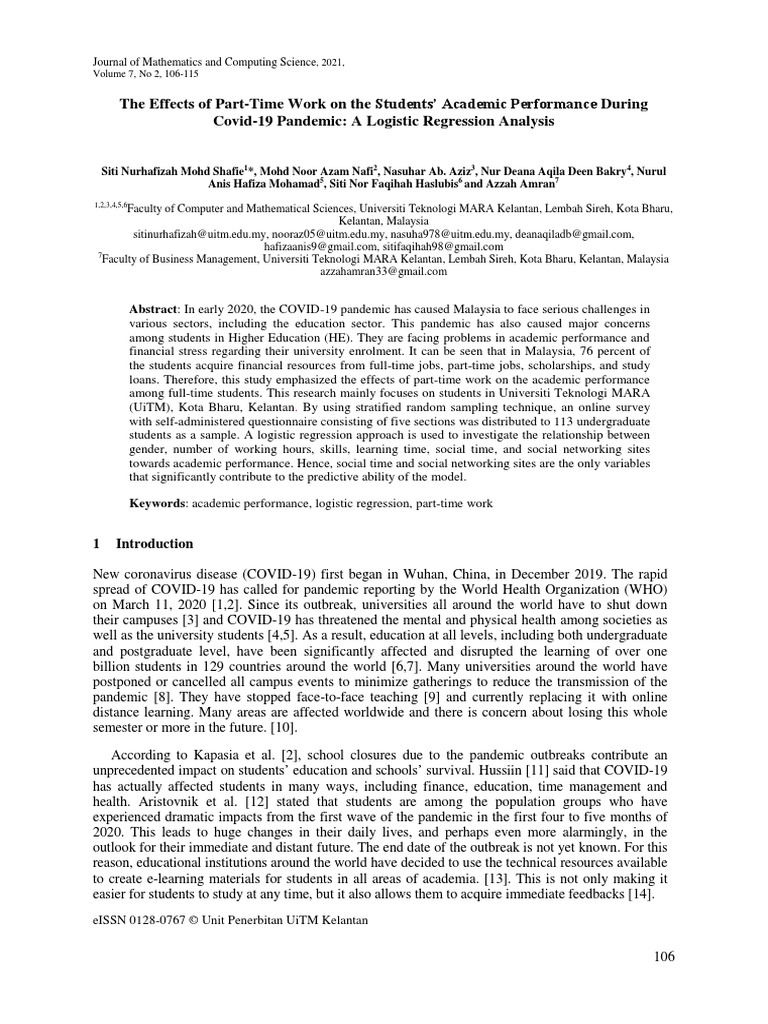 Journal of Mathematics and Computing Science, 2021.
Volume 7, No 2, 106-115

The Effects of Part-Time Work on the Students' Academic Performance During Covid-19 Pandemic: A Logistic Regression Analysis

Siti Nurhafizah Mohd Shafie$^{1}$*, Mohd Noor Azam Nafi$^{2}$, Nasuhar Ab. Aziz$^{3}$, Nur Deana Aqila Deen Bakry$^{4}$, Nurul Anis Hafiza Mohamad$^{5}$, Siti Nor Faqihah Haslubis$^{6}$ and Azzah Amran$^{7}$

$^{1,2,3,4,5,6}$Faculty of Computer and Mathematical Sciences, Universiti Teknologi MARA Kelantan, Lembah Sireh, Kota Bharu, Kelantan, Malaysia
sitinurhafizah@uitm.edu.my, nooraz05@uitm.edu.my, nasuha978@uitm.edu.my, deanaqiladb@gmail.com, hafizaanis9@gmail.com, sitifaqihah98@gmail.com
$^{7}$Faculty of Business Management, Universiti Teknologi MARA Kelantan, Lembah Sireh, Kota Bharu, Kelantan, Malaysia
azzahamran33@gmail.com

Abstract: In early 2020, the COVID-19 pandemic has caused Malaysia to face serious challenges in various sectors, including the education sector. This pandemic has also caused major concerns among students in Higher Education (HE). They are facing problems in academic performance and financial stress regarding their university enrolment. It can be seen that in Malaysia, 76 percent of the students acquire financial resources from full-time jobs, part-time jobs, scholarships, and study loans. Therefore, this study emphasized the effects of part-time work on the academic performance among full-time students. This research mainly focuses on students in Universiti Teknologi MARA (UiTM), Kota Bharu, Kelantan. By using stratified random sampling technique, an online survey with self-administered questionnaire consisting of five sections was distributed to 113 undergraduate students as a sample. A logistic regression approach is used to investigate the relationship between gender, number of working hours, skills, learning time, social time, and social networking sites towards academic performance. Hence, social time and social networking sites are the only variables that significantly contribute to the predictive ability of the model.

Keywords: academic performance, logistic regression, part-time work

1 Introduction

New coronavirus disease (COVID-19) first began in Wuhan, China, in December 2019. The rapid spread of COVID-19 has called for pandemic reporting by the World Health Organization (WHO) on March 11, 2020 [1,2]. Since its outbreak, universities all around the world have to shut down their campuses [3] and COVID-19 has threatened the mental and physical health among societies as well as the university students [4,5]. As a result, education at all levels, including both undergraduate and postgraduate level, have been significantly affected and disrupted the learning of over one billion students in 129 countries around the world [6,7]. Many universities around the world have postponed or cancelled all campus events to minimize gatherings to reduce the transmission of the pandemic [8]. They have stopped face-to-face teaching [9] and currently replacing it with online distance learning. Many areas are affected worldwide and there is concern about losing this whole semester or more in the future. [10].

According to Kapasia et al. [2], school closures due to the pandemic outbreaks contribute an unprecedented impact on students' education and schools' survival. Hussiin [11] said that COVID-19 has actually affected students in many ways, including finance, education, time management and health. Aristovnik et al. [12] stated that students are among the population groups who have experienced dramatic impacts from the first wave of the pandemic in the first four to five months of 2020. This leads to huge changes in their daily lives, and perhaps even more alarmingly, in the outlook for their immediate and distant future. The end date of the outbreak is not yet known. For this reason, educational institutions around the world have decided to use the technical resources available to create e-learning materials for students in all areas of academia. [13]. This is not only making it easier for students to study at any time, but it also allows them to acquire immediate feedbacks [14].

eISSN 0128-0767 © Unit Penerbitan UiTM Kelantan

106